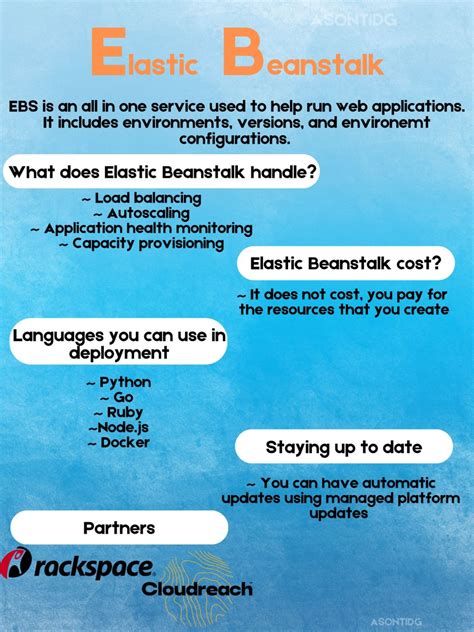 ASONTIDG

Elastic Beanstalk

EBS is an all in one service used to help run web applications. It includes environments, versions, and environemt configurations.

What does Elastic Beanstalk handle?

~ Load balancing
~ Autoscaling
~ Application health monitoring
~ Capacity provisioning

Elastic Beanstalk cost?

~ It does not cost, you pay for the resources that you create

Languages you can use in deployment

~ Python
~ Go
~ Ruby
~Node.js
~ Docker

Staying up to date

~ You can have automatic updates using managed platform updates

Partners

rackspace.

Cloudreach

ASONTIDG